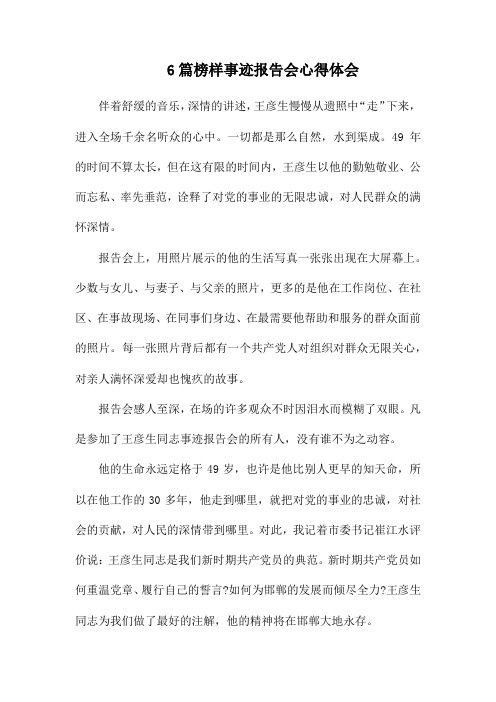 6篇榜样事迹报告会心得体会

伴着舒缓的音乐，深情的讲述，王彦生慢慢从遗照中“走”下来，进入全场千余名听众的心中。一切都是那么自然，水到渠成。49 年的时间不算太长，但在这有限的时间内，王彦生以他的勤勉敬业、公而忘私、率先垂范，诠释了对党的事业的无限忠诚，对人民群众的满怀深情。

报告会上，用照片展示的他的生活写真一张张出现在大屏幕上。少数与女儿、与妻子、与父亲的照片，更多的是他在工作岗位、在社区、在事故现场、在同事们身边、在最需要他帮助和服务的群众面前的照片。每一张照片背后都有一个共产党人对组织对群众无限关心，对亲人满怀深爱却也愧疚的故事。

报告会感人至深，在场的许多观众不时因泪水而模糊了双眼。凡是参加了王彦生同志事迹报告会的所有人，没有谁不为之动容。

他的生命永远定格于 49 岁，也许是他比别人更早的知天命，所以在他工作的 30 多年，他走到哪里，就把对党的事业的忠诚，对社会的贡献，对人民的深情带到哪里。对此，我记着市委书记崔江水评价说：王彦生同志是我们新时期共产党员的典范。新时期共产党员如何重温党章、履行自己的誓言?如何为邯郸的发展而倾尽全力?王彦生同志为我们做了最好的注解，他的精神将在邯郸大地永存。